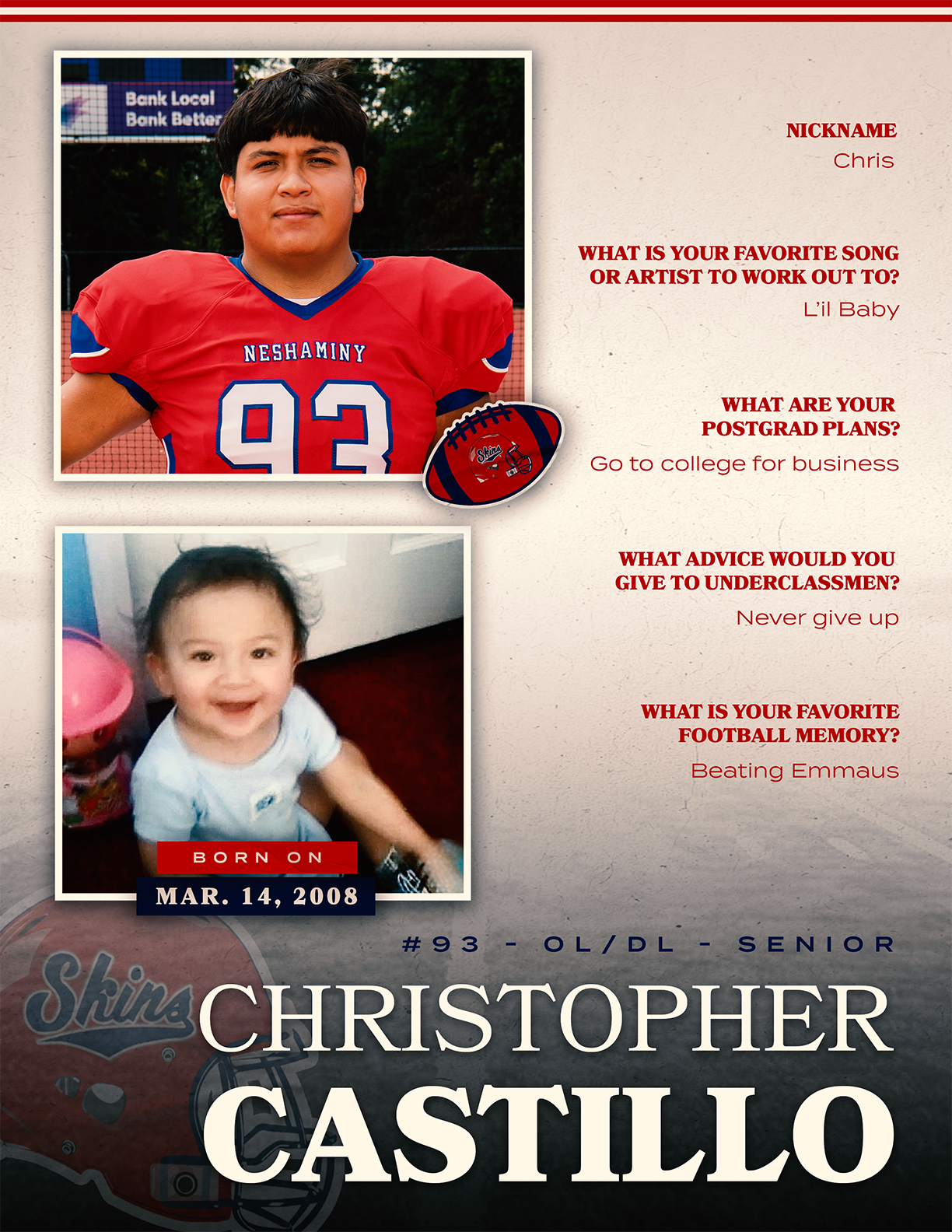 Bank Local
Bank Better

NESHAMINY
93

Skins

NICKNAME
Chris

WHAT IS YOUR FAVORITE SONG OR ARTIST TO WORK OUT TO?
L'il Baby

WHAT ARE YOUR POSTGRAD PLANS?
Go to college for business

WHAT ADVICE WOULD YOU GIVE TO UNDERCLASSMEN?
Never give up

WHAT IS YOUR FAVORITE FOOTBALL MEMORY?
Beating Emmaus

BORN ON
MAR. 14, 2008

#93 - OL/DL - SENIOR

Skins

CHRISTOPHER
CASTILLO